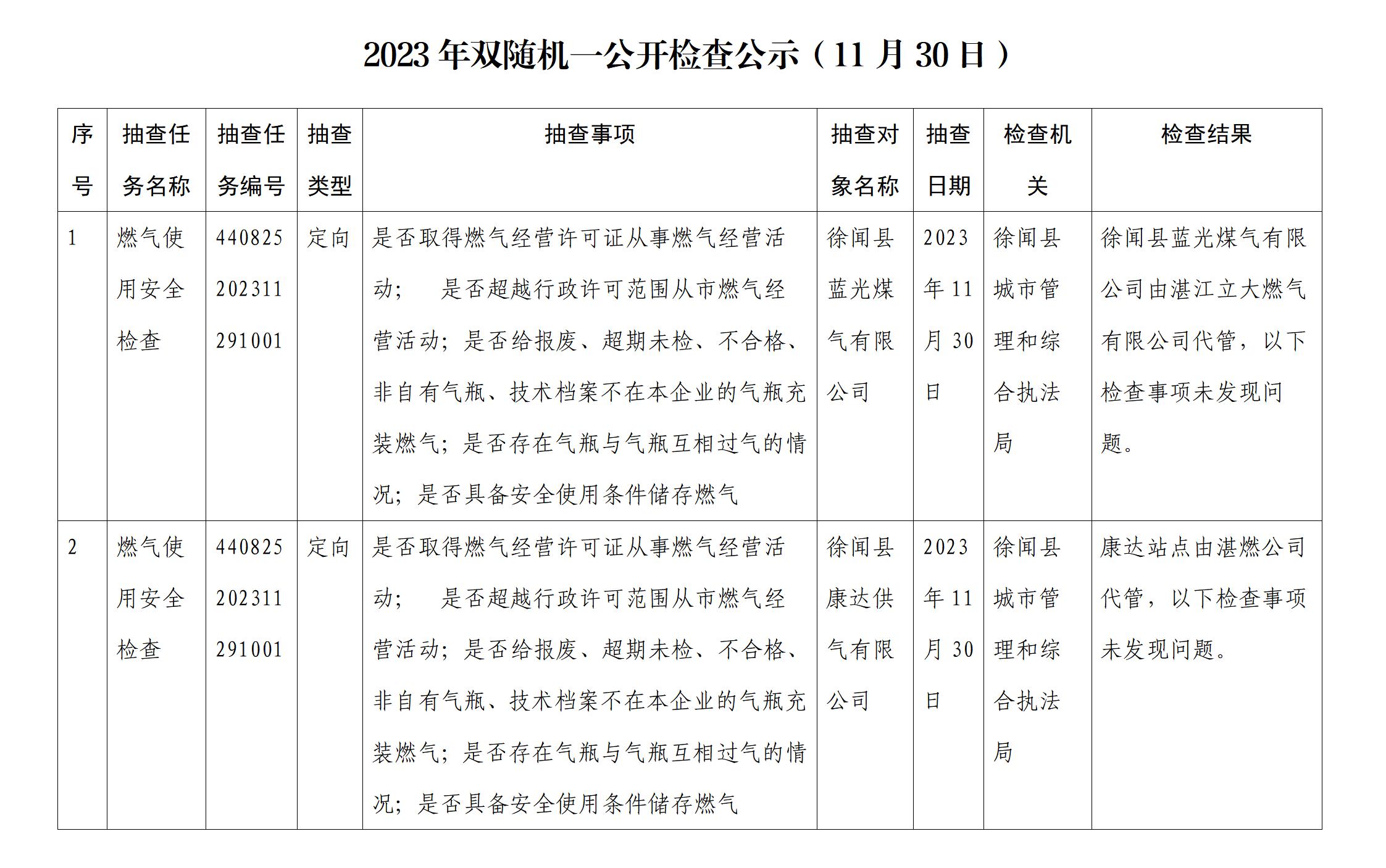 2023 年双随机一公开检查公示（11 月 30 日）

| 序号 | 抽查任务名称 | 抽查任务编号 | 抽查类型 | 抽查事项 | 抽查对象名称 | 抽查日期 | 检查机关 | 检查结果 |
|---|---|---|---|---|---|---|---|---|
| 1 | 燃气使用安全检查 | 440825202311291001 | 定向 | 是否取得燃气经营许可证从事燃气经营活动； 是否超越行政许可范围从市燃气经营活动；是否给报废、超期未检、不合格、非自有气瓶、技术档案不在本企业的气瓶充装燃气；是否存在气瓶与气瓶互相过气的情况；是否具备安全使用条件储存燃气 | 徐闻县蓝光煤气有限公司 | 2023 年 11 月 30 日 | 徐闻县城市管理和综合执法局 | 徐闻县蓝光煤气有限公司由湛江立大燃气有限公司代管，以下检查事项未发现问题。 |
| 2 | 燃气使用安全检查 | 440825202311291001 | 定向 | 是否取得燃气经营许可证从事燃气经营活动； 是否超越行政许可范围从市燃气经营活动；是否给报废、超期未检、不合格、非自有气瓶、技术档案不在本企业的气瓶充装燃气；是否存在气瓶与气瓶互相过气的情况；是否具备安全使用条件储存燃气 | 徐闻县康达供气有限公司 | 2023 年 11 月 30 日 | 徐闻县城市管理和综合执法局 | 康达站点由湛燃公司代管，以下检查事项未发现问题。 |